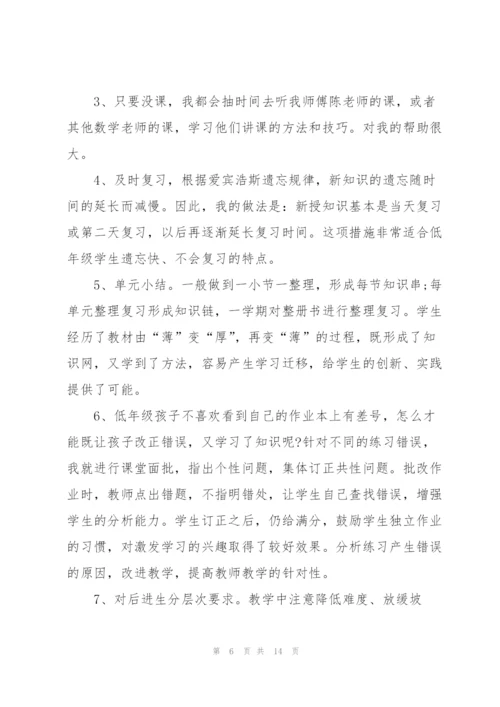 3、只要没课，我都会抽时间去听我师傅陈老师的课，或者其他数学老师的课，学习他们讲课的方法和技巧。对我的帮助很大。

4、及时复习，根据爱宾浩斯遗忘规律，新知识的遗忘随时间的延长而减慢。因此，我的做法是：新授知识基本是当天复习或第二天复习，以后再逐渐延长复习时间。这项措施非常适合低年级学生遗忘快、不会复习的特点。

5、单元小结。一般做到一小节一整理，形成每节知识串;每单元整理复习形成知识链，一学期对整册书进行整理复习。学生经历了教材由“薄”变“厚”，再变“薄”的过程，既形成了知识网，又学到了方法，容易产生学习迁移，给学生的创新、实践提供了可能。

6、低年级孩子不喜欢看到自己的作业本上有差号，怎么才能既让孩子改正错误，又学习了知识呢?针对不同的练习错误，我就进行课堂面批，指出个性问题，集体订正共性问题。批改作业时，教师点出错题，不指明错处，让学生自己查找错误，增强学生的分析能力。学生订正之后，仍给满分，鼓励学生独立作业的习惯，对激发学习的兴趣取得了较好效果。分析练习产生错误的原因，改进教学，提高教师教学的针对性。

7、对后进生分层次要求。教学中注意降低难度、放缓坡

第 6 页 共 14 页